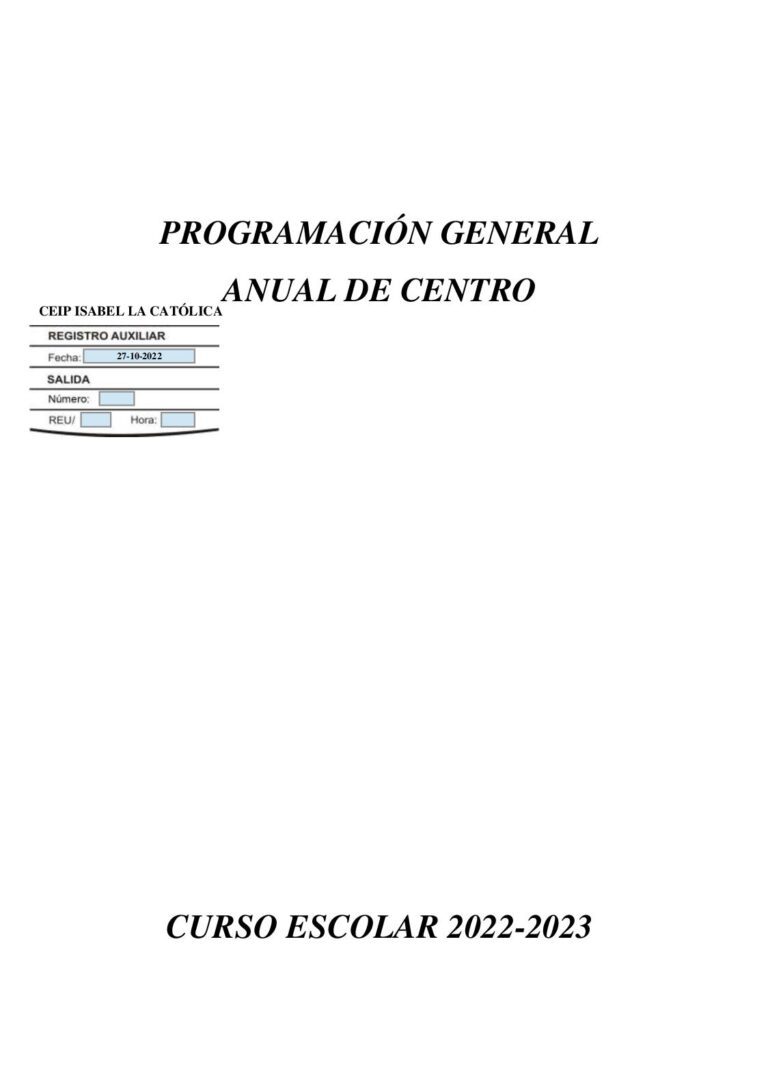 PROGRAMACIÓN GENERAL

ANUAL DE CENTRO

CEIP ISABEL LA CATÓLICA
REGISTRO AUXILIAR
Fecha: 27-10-2022
SALIDA
Número:
REU/ Hora:

CURSO ESCOLAR 2022-2023